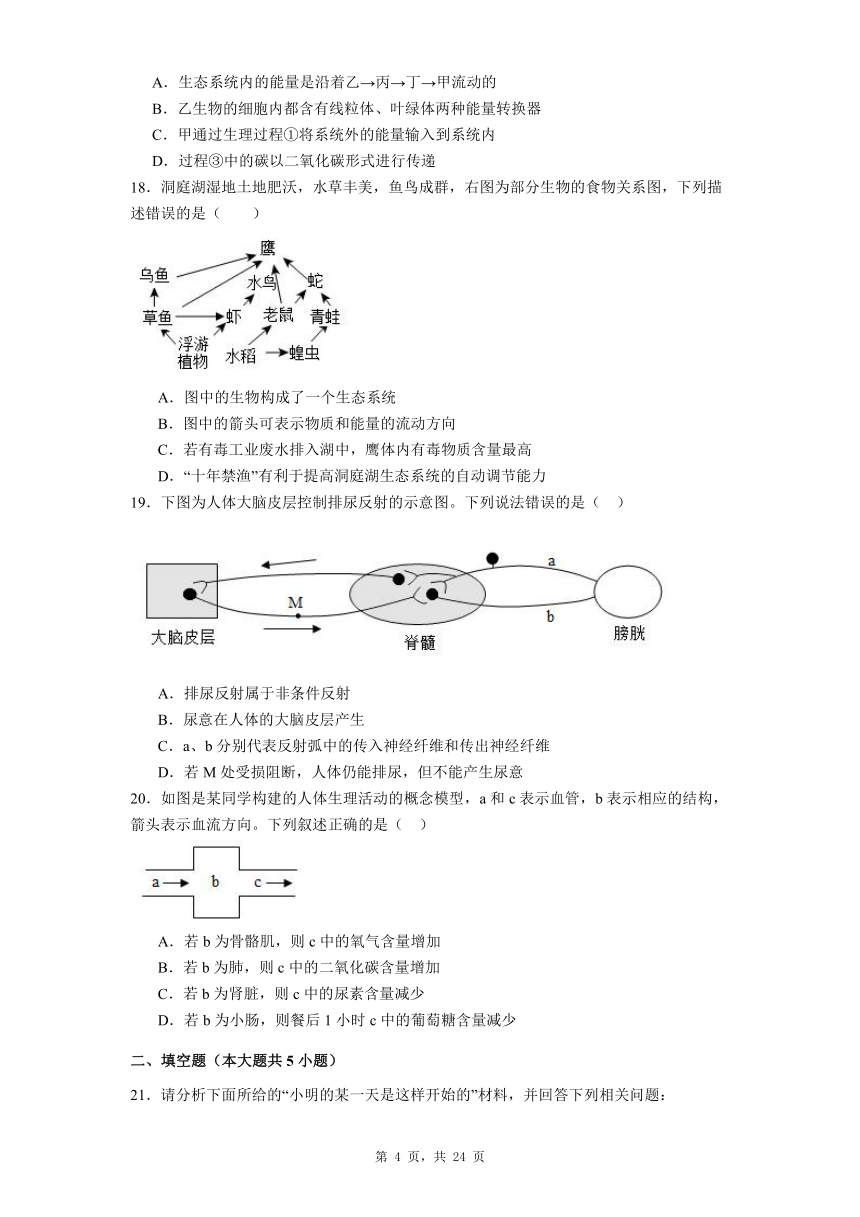 A．生态系统内的能量是沿着乙→丙→丁→甲流动的
B．乙生物的细胞内都含有线粒体、叶绿体两种能量转换器
C．甲通过生理过程①将系统外的能量输入到系统内
D．过程③中的碳以二氧化碳形式进行传递
18．洞庭湖湿地土地肥沃，水草丰美，鱼鸟成群，右图为部分生物的食物关系图，下列描述错误的是（　　）

鹰
乌鱼
水鸟
蛇
草鱼
虾
老鼠
青蛙
浮游植物
水稻
蝗虫

A．图中的生物构成了一个生态系统
B．图中的箭头可表示物质和能量的流动方向
C．若有毒工业废水排入湖中，鹰体内有毒物质含量最高
D．“十年禁渔”有利于提高洞庭湖生态系统的自动调节能力
19．下图为人体大脑皮层控制排尿反射的示意图。下列说法错误的是（　）

a
M
b
大脑皮层
脊髓
膀胱

A．排尿反射属于非条件反射
B．尿意在人体的大脑皮层产生
C．a、b 分别代表反射弧中的传入神经纤维和传出神经纤维
D．若 M 处受损阻断，人体仍能排尿，但不能产生尿意
20．如图是某同学构建的人体生理活动的概念模型，a 和 c 表示血管，b 表示相应的结构，箭头表示血流方向。下列叙述正确的是（　）

a
b
c

A．若 b 为骨骼肌，则 c 中的氧气含量增加
B．若 b 为肺，则 c 中的二氧化碳含量增加
C．若 b 为肾脏，则 c 中的尿素含量减少
D．若 b 为小肠，则餐后 1 小时 c 中的葡萄糖含量减少

二、填空题（本大题共 5 小题）
21．请分析下面所给的“小明的某一天是这样开始的”材料，并回答下列相关问题：

第 4 页，共 24 页